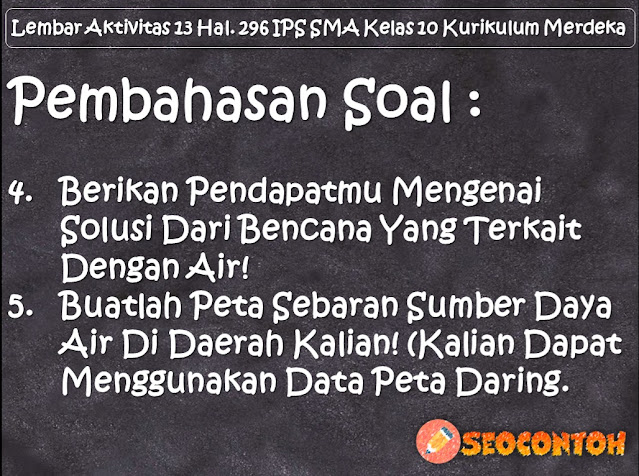 Lembar Aktivitas 13 Hal. 296 IPS SMA Kelas 10 Kurikulum Merdeka

Pembahasan Soal :

4. Berikan Pendapatmu Mengenai Solusi Dari Bencana Yang Terkait Dengan Air!

5. Buatlah Peta Sebaran Sumber Daya Air Di Daerah Kalian! (Kalian Dapat Menggunakan Data Peta Daring.

SEOCONTOH